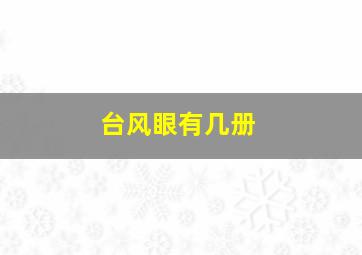 台风眼有几册